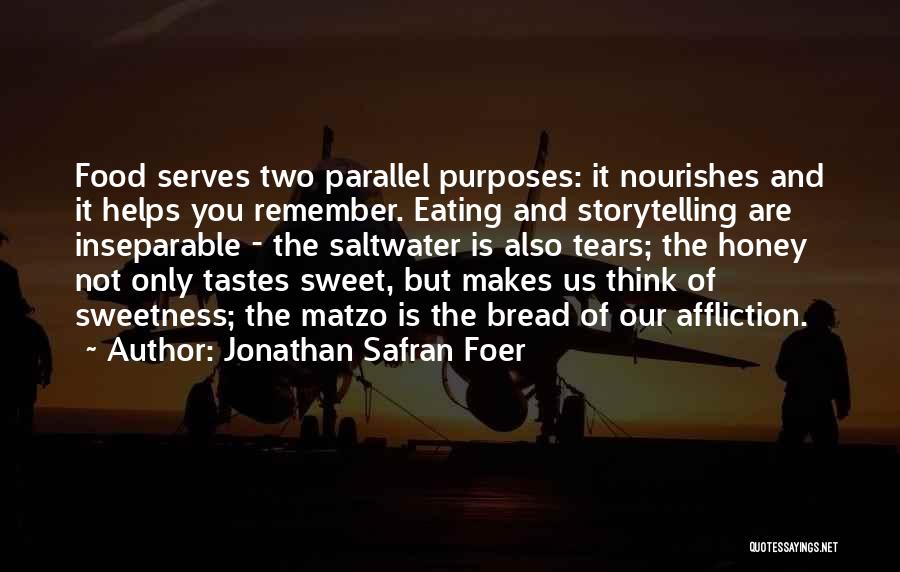 Food serves two parallel purposes: it nourishes and it helps you remember. Eating and storytelling are inseparable - the saltwater is also tears; the honey not only tastes sweet, but makes us think of sweetness; the matzo is the bread of our affliction.
~ Author: Jonathan Safran Foer

QUOTESSAYINGS.NET